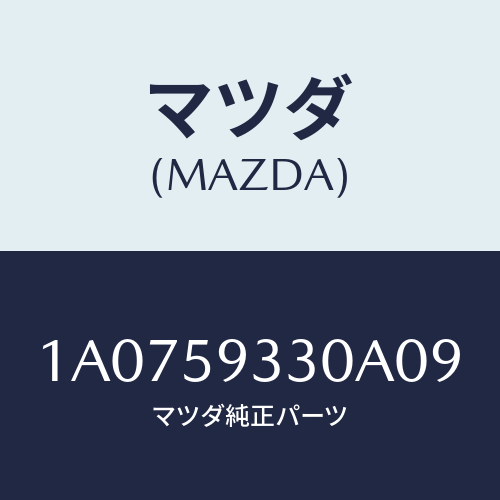 マツダ
(MAZDA)

1A0759330A09
マツダ純正パーツ